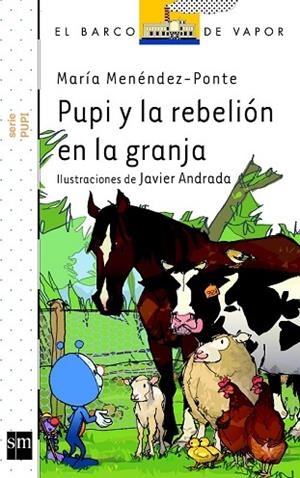 EL BARCO DE VAPOR

María Menéndez-Ponte

Pupi y la rebelión en la granja

Ilustraciones de Javier Andrada

serie PUPI

sm